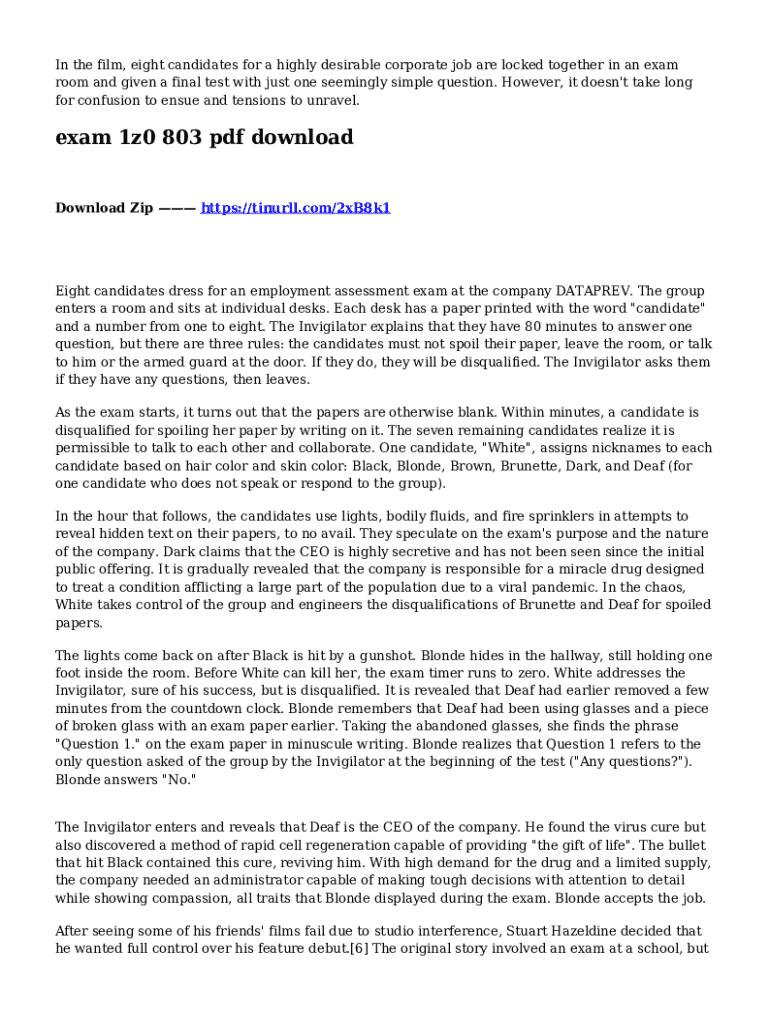 In the film, eight candidates for a highly desirable corporate job are locked together in an exam room and given a final test with just one seemingly simple question. However, it doesn't take long for confusion to ensue and tensions to unravel.

exam 1z0 803 pdf download

Download Zip ——— https://tinurll.com/2xB8k1

Eight candidates dress for an employment assessment exam at the company DATAPREV. The group enters a room and sits at individual desks. Each desk has a paper printed with the word "candidate" and a number from one to eight. The Invigilator explains that they have 80 minutes to answer one question, but there are three rules: the candidates must not spoil their paper, leave the room, or talk to him or the armed guard at the door. If they do, they will be disqualified. The Invigilator asks them if they have any questions, then leaves.

As the exam starts, it turns out that the papers are otherwise blank. Within minutes, a candidate is disqualified for spoiling her paper by writing on it. The seven remaining candidates realize it is permissible to talk to each other and collaborate. One candidate, "White", assigns nicknames to each candidate based on hair color and skin color: Black, Blonde, Brown, Brunette, Dark, and Deaf (for one candidate who does not speak or respond to the group).

In the hour that follows, the candidates use lights, bodily fluids, and fire sprinklers in attempts to reveal hidden text on their papers, to no avail. They speculate on the exam's purpose and the nature of the company. Dark claims that the CEO is highly secretive and has not been seen since the initial public offering. It is gradually revealed that the company is responsible for a miracle drug designed to treat a condition afflicting a large part of the population due to a viral pandemic. In the chaos, White takes control of the group and engineers the disqualifications of Brunette and Deaf for spoiled papers.

The lights come back on after Black is hit by a gunshot. Blonde hides in the hallway, still holding one foot inside the room. Before White can kill her, the exam timer runs to zero. White addresses the Invigilator, sure of his success, but is disqualified. It is revealed that Deaf had earlier removed a few minutes from the countdown clock. Blonde remembers that Deaf had been using glasses and a piece of broken glass with an exam paper earlier. Taking the abandoned glasses, she finds the phrase "Question 1." on the exam paper in minuscule writing. Blonde realizes that Question 1 refers to the only question asked of the group by the Invigilator at the beginning of the test ("Any questions?"). Blonde answers "No."

The Invigilator enters and reveals that Deaf is the CEO of the company. He found the virus cure but also discovered a method of rapid cell regeneration capable of providing "the gift of life". The bullet that hit Black contained this cure, reviving him. With high demand for the drug and a limited supply, the company needed an administrator capable of making tough decisions with attention to detail while showing compassion, all traits that Blonde displayed during the exam. Blonde accepts the job.

After seeing some of his friends' films fail due to studio interference, Stuart Hazeldine decided that he wanted full control over his feature debut.[6] The original story involved an exam at a school, but